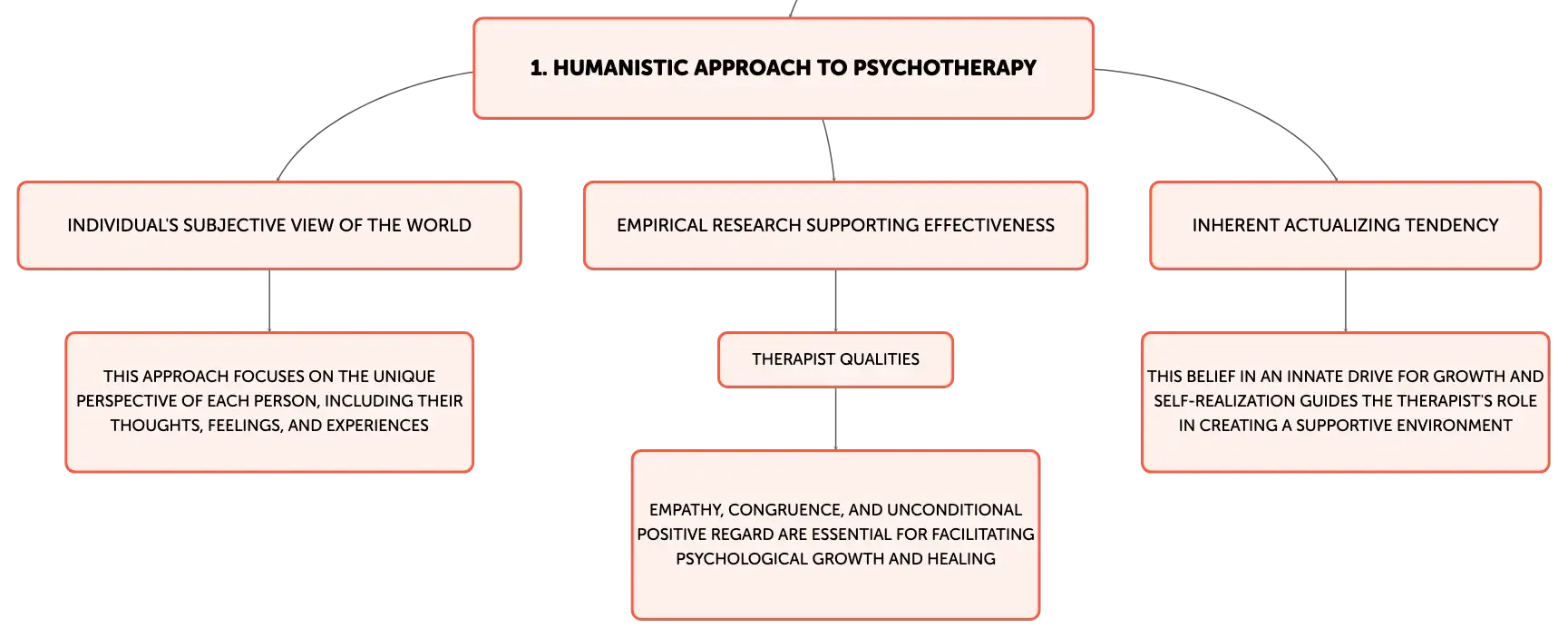 1. HUMANISTIC APPROACH TO PSYCHOTHERAPY

INDIVIDUAL'S SUBJECTIVE VIEW OF THE WORLD

THIS APPROACH FOCUSES ON THE UNIQUE PERSPECTIVE OF EACH PERSON, INCLUDING THEIR THOUGHTS, FEELINGS, AND EXPERIENCES

EMPIRICAL RESEARCH SUPPORTING EFFECTIVENESS

THERAPIST QUALITIES

EMPATHY, CONGRUENCE, AND UNCONDITIONAL POSITIVE REGARD ARE ESSENTIAL FOR FACILITATING PSYCHOLOGICAL GROWTH AND HEALING

INHERENT ACTUALIZING TENDENCY

THIS BELIEF IN AN INNATE DRIVE FOR GROWTH AND SELF-REALIZATION GUIDES THE THERAPIST'S ROLE IN CREATING A SUPPORTIVE ENVIRONMENT